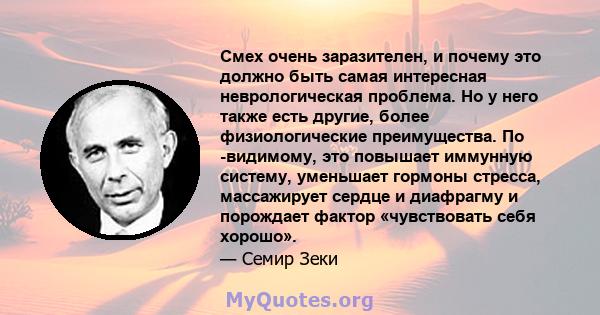 Смех очень заразителен, и почему это должно быть самая интересная неврологическая проблема. Но у него также есть другие, более физиологические преимущества. По -видимому, это повышает иммунную систему, уменьшает гормоны стресса, массажирует сердце и диафрагму и порождает фактор «чувствовать себя хорошо».
— Семир Зеки

MyQuotes.org